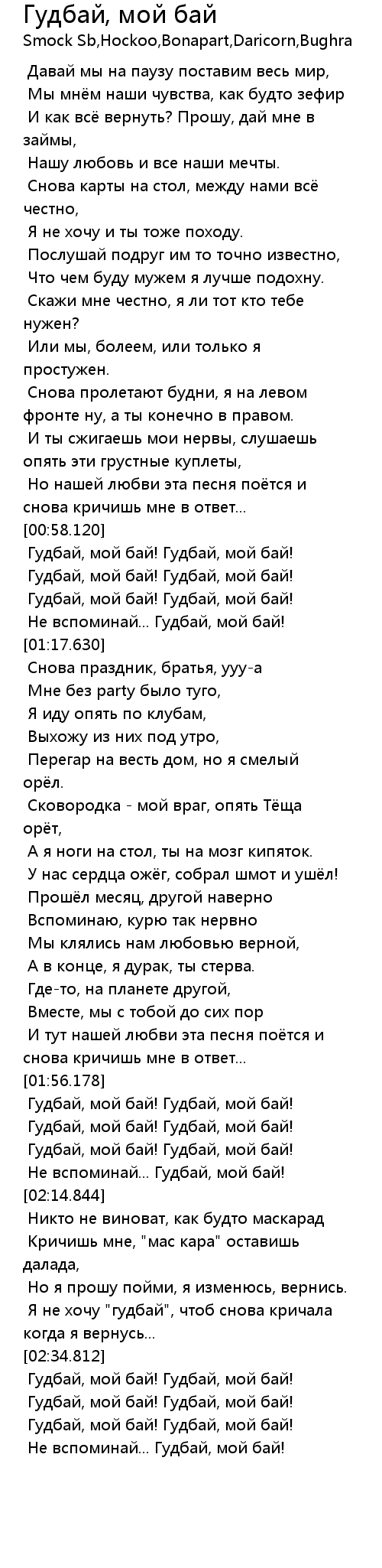 Гудбай, мой бай
Smock Sb,Hockoo,Bonapart,Daricorn,Bughra

Давай мы на паузу поставим весь мир,
Мы мнём наши чувства, как будто зефир
И как всё вернуть? Прошу, дай мне в займы,
Нашу любовь и все наши мечты.
Снова карты на стол, между нами всё честно,
Я не хочу и ты тоже походу.
Послушай подруг им то точно известно,
Что чем буду мужем я лучше подохну.
Скажи мне честно, я ли тот кто тебе нужен?
Или мы, болеем, или только я простужен.
Снова пролетают будни, я на левом фронте ну, а ты конечно в правом.
И ты сжигаешь мои нервы, слушаешь опять эти грустные куплеты,
Но нашей любви эта песня поётся и снова кричишь мне в ответ...
[00:58.120]
Гудбай, мой бай! Гудбай, мой бай!
Гудбай, мой бай! Гудбай, мой бай!
Гудбай, мой бай! Гудбай, мой бай!
Не вспоминай... Гудбай, мой бай!
[01:17.630]
Снова праздник, братья, ууу-а
Мне без party было туго,
Я иду опять по клубам,
Выхожу из них под утро,
Перегар на весть дом, но я смелый орёл.
Сковородка - мой враг, опять Тёща орёт,
А я ноги на стол, ты на мозг кипяток.
У нас сердца ожёг, собрал шмот и ушёл!
Прошёл месяц, другой наверно
Вспоминаю, курю так нервно
Мы клялись нам любовью верной,
А в конце, я дурак, ты стерва.
Где-то, на планете другой,
Вместе, мы с тобой до сих пор
И тут нашей любви эта песня поётся и снова кричишь мне в ответ...
[01:56.178]
Гудбай, мой бай! Гудбай, мой бай!
Гудбай, мой бай! Гудбай, мой бай!
Гудбай, мой бай! Гудбай, мой бай!
Не вспоминай... Гудбай, мой бай!
[02:14.844]
Никто не виноват, как будто маскарад
Кричишь мне, "мас кара" оставишь далада,
Но я прошу пойми, я изменюсь, вернись.
Я не хочу "гудбай", чтоб снова кричала когда я вернусь...
[02:34.812]
Гудбай, мой бай! Гудбай, мой бай!
Гудбай, мой бай! Гудбай, мой бай!
Гудбай, мой бай! Гудбай, мой бай!
Не вспоминай... Гудбай, мой бай!